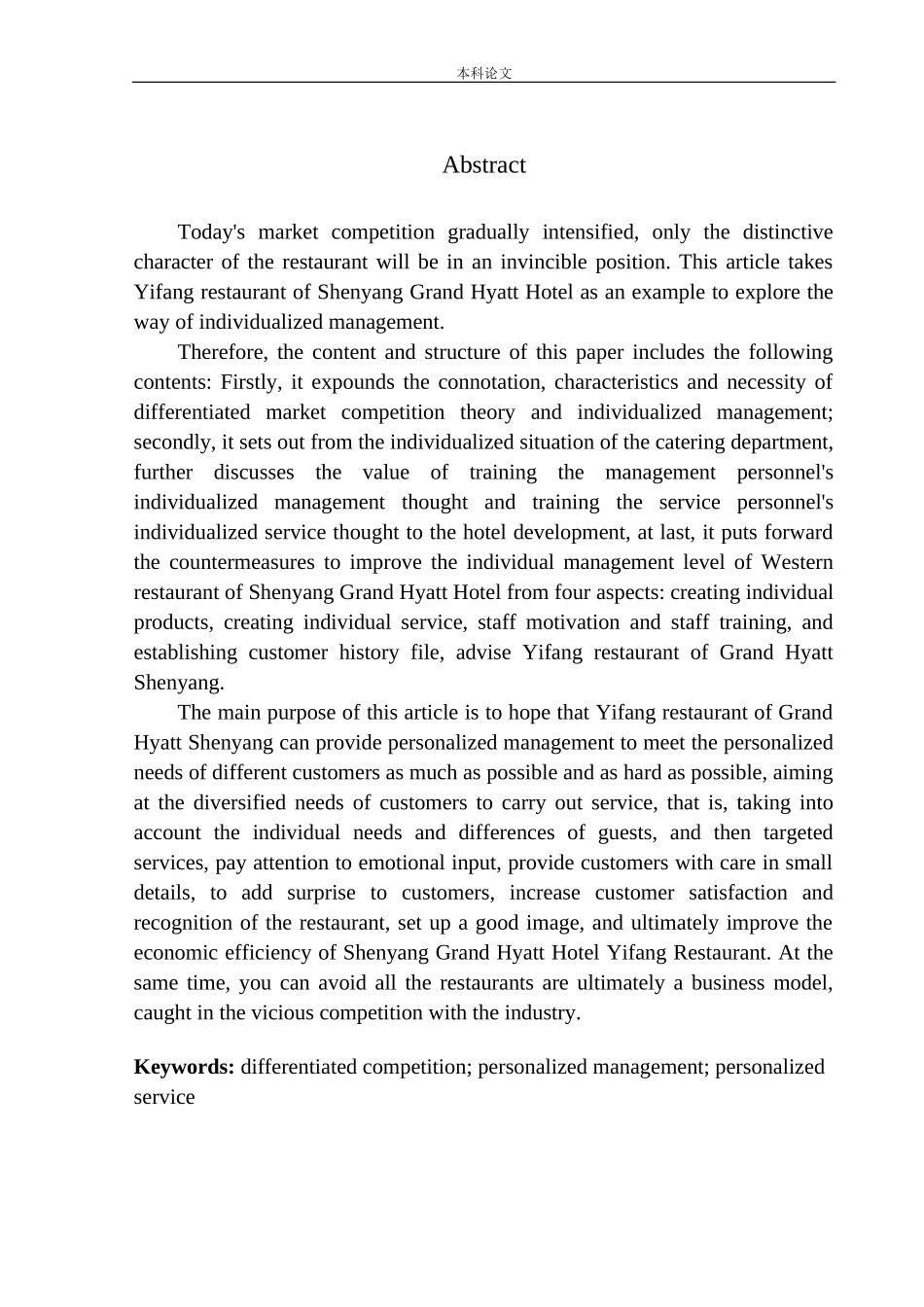 本科论文

Abstract

Today's market competition gradually intensified, only the distinctive character of the restaurant will be in an invincible position. This article takes Yifang restaurant of Shenyang Grand Hyatt Hotel as an example to explore the way of individualized management.

Therefore, the content and structure of this paper includes the following contents: Firstly, it expounds the connotation, characteristics and necessity of differentiated market competition theory and individualized management; secondly, it sets out from the individualized situation of the catering department, further discusses the value of training the management personnel's individualized management thought and training the service personnel's individualized service thought to the hotel development, at last, it puts forward the countermeasures to improve the individual management level of Western restaurant of Shenyang Grand Hyatt Hotel from four aspects: creating individual products, creating individual service, staff motivation and staff training, and establishing customer history file, advise Yifang restaurant of Grand Hyatt Shenyang.

The main purpose of this article is to hope that Yifang restaurant of Grand Hyatt Shenyang can provide personalized management to meet the personalized needs of different customers as much as possible and as hard as possible, aiming at the diversified needs of customers to carry out service, that is, taking into account the individual needs and differences of guests, and then targeted services, pay attention to emotional input, provide customers with care in small details, to add surprise to customers, increase customer satisfaction and recognition of the restaurant, set up a good image, and ultimately improve the economic efficiency of Shenyang Grand Hyatt Hotel Yifang Restaurant. At the same time, you can avoid all the restaurants are ultimately a business model, caught in the vicious competition with the industry.

Keywords: differentiated competition; personalized management; personalized service